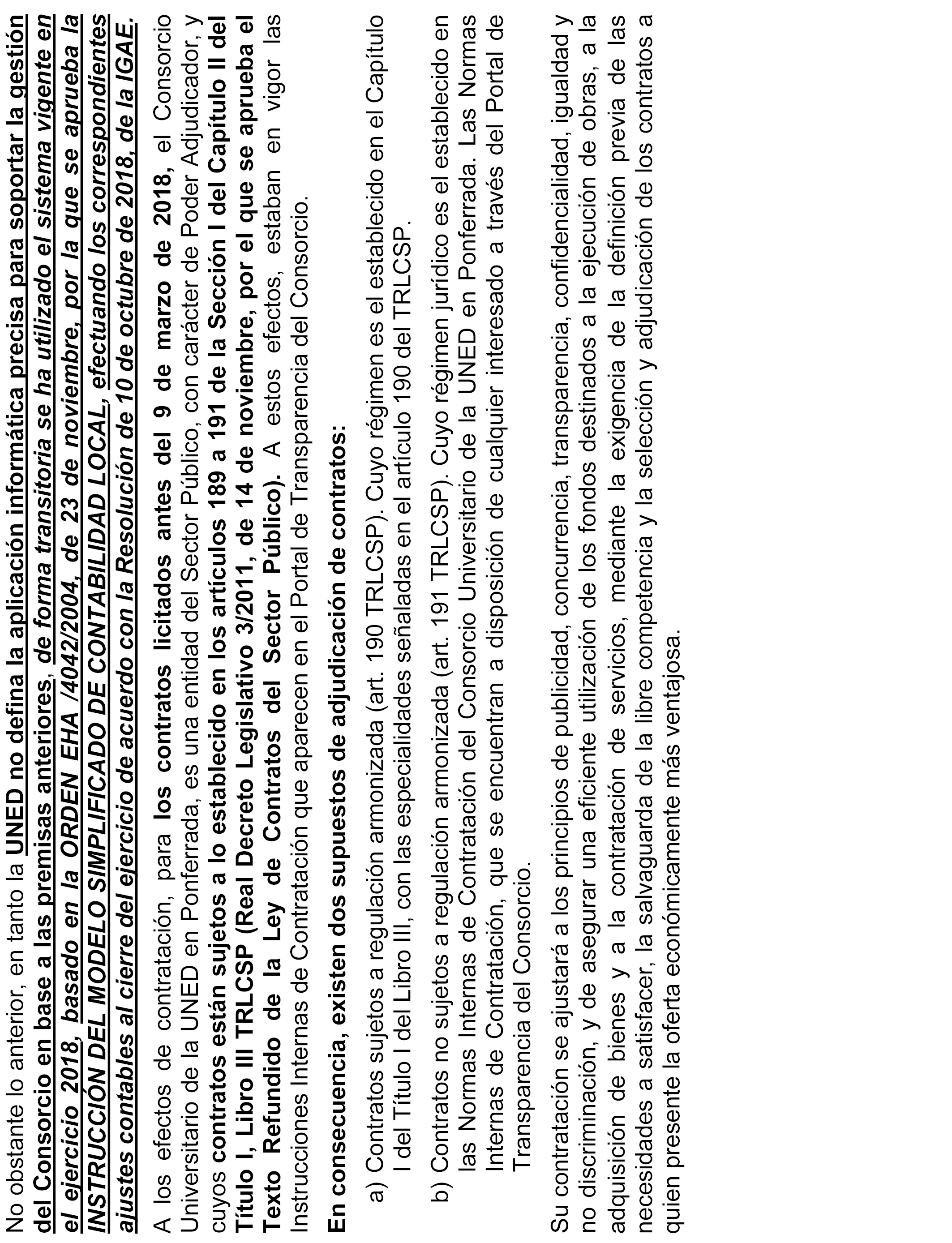 No obstante lo anterior, en tanto la UNED no defina la aplicación informática precisa para soportar la gestión del Consorcio en base a las premisas anteriores, de forma transitoria se ha utilizado el sistema vigente en el ejercicio 2018, basado en la ORDEN EHA /4042/2004, de 23 de noviembre, por la que se aprueba la INSTRUCCIÓN DEL MODELO SIMPLIFICADO DE CONTABILIDAD LOCAL, efectuando los correspondientes ajustes contables al cierre del ejercicio de acuerdo con la Resolución de 10 de octubre de 2018, de la IGAE.

A los efectos de contratación, para los contratos licitados antes del 9 de marzo de 2018, el Consorcio Universitario de la UNED en Ponferrada, es una entidad del Sector Público, con carácter de Poder Adjudicador, y cuyos contratos están sujetos a lo establecido en los artículos 189 a 191 de la Sección I del Capítulo II del Título I, Libro III TRLCSP (Real Decreto Legislativo 3/2011, de 14 de noviembre, por el que se aprueba el Texto Refundido de la Ley de Contratos del Sector Público). A estos efectos, estaban en vigor las Instrucciones Internas de Contratación que aparecen en el Portal de Transparencia del Consorcio.

En consecuencia, existen dos supuestos de adjudicación de contratos:

a) Contratos sujetos a regulación armonizada (art. 190 TRLCSP). Cuyo régimen es el establecido en el Capítulo I del Título I del Libro III, con las especialidades señaladas en el artículo 190 del TRLCSP.

b) Contratos no sujetos a regulación armonizada (art. 191 TRLCSP). Cuyo régimen jurídico es el establecido en las Normas Internas de Contratación del Consorcio Universitario de la UNED en Ponferrada. Las Normas Internas de Contratación, que se encuentran a disposición de cualquier interesado a través del Portal de Transparencia del Consorcio.

Su contratación se ajustará a los principios de publicidad, concurrencia, transparencia, confidencialidad, igualdad y no discriminación, y de asegurar una eficiente utilización de los fondos destinados a la ejecución de obras, a la adquisición de bienes y a la contratación de servicios, mediante la exigencia de la definición previa de las necesidades a satisfacer, la salvaguarda de la libre competencia y la selección y adjudicación de los contratos a quien presente la oferta económicamente más ventajosa.